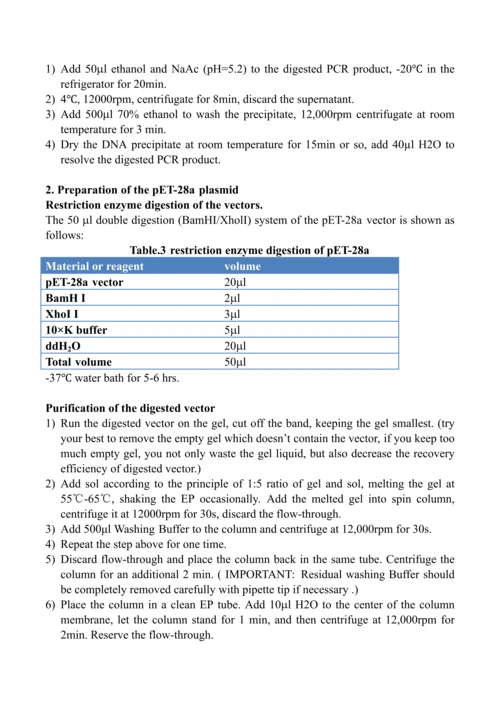 1) Add 50μl ethanol and NaAc (pH=5.2) to the digested PCR product, -20°C in the refrigerator for 20min.
2) 4°C, 12000rpm, centrifugate for 8min, discard the supernatant.
3) Add 500μl 70% ethanol to wash the precipitate, 12,000rpm centrifugate at room temperature for 3 min.
4) Dry the DNA precipitate at room temperature for 15min or so, add 40μl H2O to resolve the digested PCR product.

2. Preparation of the pET-28a plasmid
Restriction enzyme digestion of the vectors.
The 50 μl double digestion (BamHI/XhoII) system of the pET-28a vector is shown as follows:

Table.3 restriction enzyme digestion of pET-28a

| Material or reagent | volume |
|---|---|
| pET-28a vector | 20μl |
| BamH I | 2μl |
| XhoI I | 3μl |
| 10×K buffer | 5μl |
| ddH$_2$O | 20μl |
| Total volume | 50μl |

-37°C water bath for 5-6 hrs.

Purification of the digested vector
1) Run the digested vector on the gel, cut off the band, keeping the gel smallest. (try your best to remove the empty gel which doesn't contain the vector, if you keep too much empty gel, you not only waste the gel liquid, but also decrease the recovery efficiency of digested vector.)
2) Add sol according to the principle of 1:5 ratio of gel and sol, melting the gel at 55℃-65℃, shaking the EP occasionally. Add the melted gel into spin column, centrifuge it at 12000rpm for 30s, discard the flow-through.
3) Add 500μl Washing Buffer to the column and centrifuge at 12,000rpm for 30s.
4) Repeat the step above for one time.
5) Discard flow-through and place the column back in the same tube. Centrifuge the column for an additional 2 min. ( IMPORTANT: Residual washing Buffer should be completely removed carefully with pipette tip if necessary .)
6) Place the column in a clean EP tube. Add 10μl H2O to the center of the column membrane, let the column stand for 1 min, and then centrifuge at 12,000rpm for 2min. Reserve the flow-through.